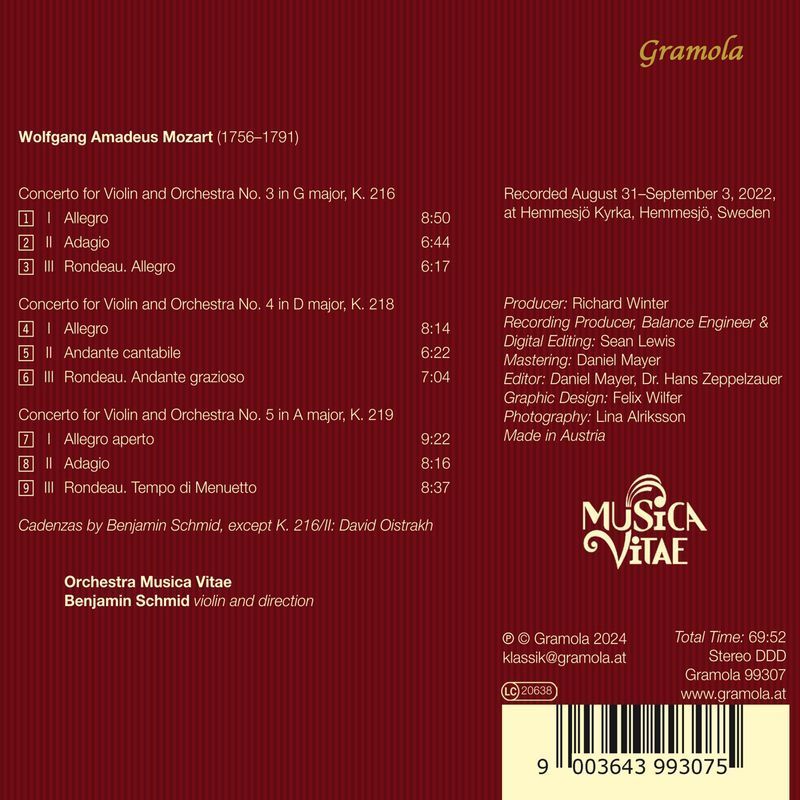 Gramola

Wolfgang Amadeus Mozart (1756–1791)

Concerto for Violin and Orchestra No. 3 in G major, K. 216
1 I Allegro 8:50
2 II Adagio 6:44
3 III Rondeau. Allegro 6:17

Concerto for Violin and Orchestra No. 4 in D major, K. 218
4 I Allegro 8:14
5 II Andante cantabile 6:22
6 III Rondeau. Andante grazioso 7:04

Concerto for Violin and Orchestra No. 5 in A major, K. 219
7 I Allegro aperto 9:22
8 II Adagio 8:16
9 III Rondeau. Tempo di Menuetto 8:37

Cadenzas by Benjamin Schmid, except K. 216/II: David Oistrakh

Orchestra Musica Vitae
Benjamin Schmid violin and direction

Recorded August 31–September 3, 2022, at Hemmesjö Kyrka, Hemmesjö, Sweden

Producer: Richard Winter
Recording Producer, Balance Engineer & Digital Editing: Sean Lewis
Mastering: Daniel Mayer
Editor: Daniel Mayer, Dr. Hans Zeppelzauer
Graphic Design: Felix Wilfer
Photography: Lina Alriksson
Made in Austria

MUSICA VITAE

℗ © Gramola 2024
klassik@gramola.at
LC 20638

Total Time: 69:52
Stereo DDD
Gramola 99307
www.gramola.at

9 003643 993075